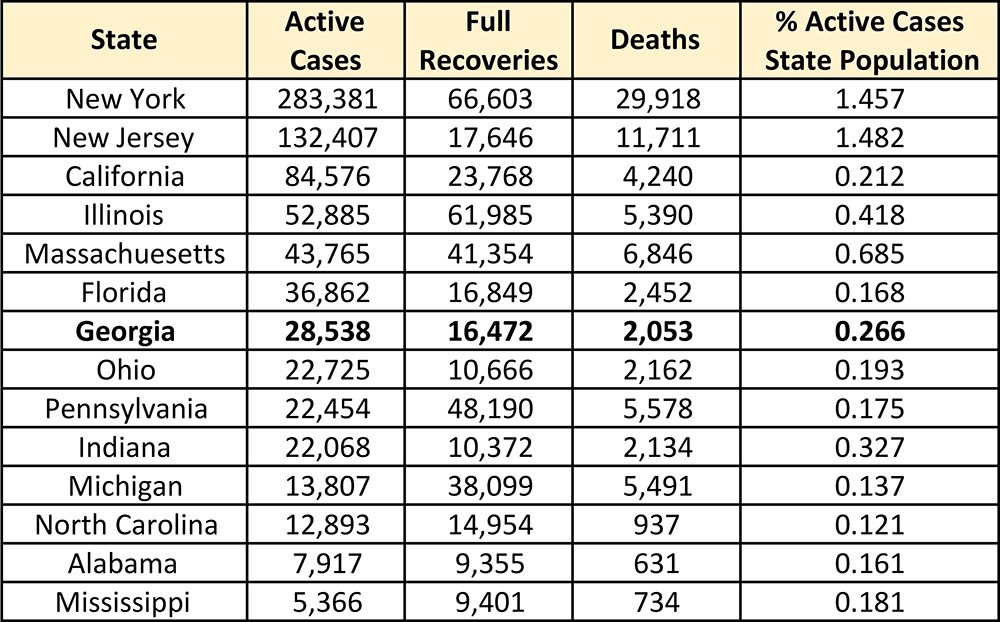 | State | Active Cases | Full Recoveries | Deaths | % Active Cases State Population |
|---|---|---|---|---|
| New York | 283,381 | 66,603 | 29,918 | 1.457 |
| New Jersey | 132,407 | 17,646 | 11,711 | 1.482 |
| California | 84,576 | 23,768 | 4,240 | 0.212 |
| Illinois | 52,885 | 61,985 | 5,390 | 0.418 |
| Massachuesetts | 43,765 | 41,354 | 6,846 | 0.685 |
| Florida | 36,862 | 16,849 | 2,452 | 0.168 |
| **Georgia** | **28,538** | **16,472** | **2,053** | **0.266** |
| Ohio | 22,725 | 10,666 | 2,162 | 0.193 |
| Pennsylvania | 22,454 | 48,190 | 5,578 | 0.175 |
| Indiana | 22,068 | 10,372 | 2,134 | 0.327 |
| Michigan | 13,807 | 38,099 | 5,491 | 0.137 |
| North Carolina | 12,893 | 14,954 | 937 | 0.121 |
| Alabama | 7,917 | 9,355 | 631 | 0.161 |
| Mississippi | 5,366 | 9,401 | 734 | 0.181 |